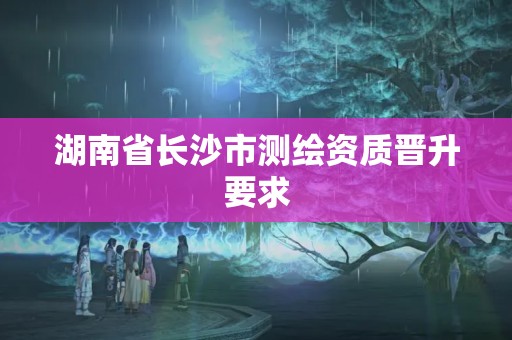 湖南省长沙市测绘资质晋升要求